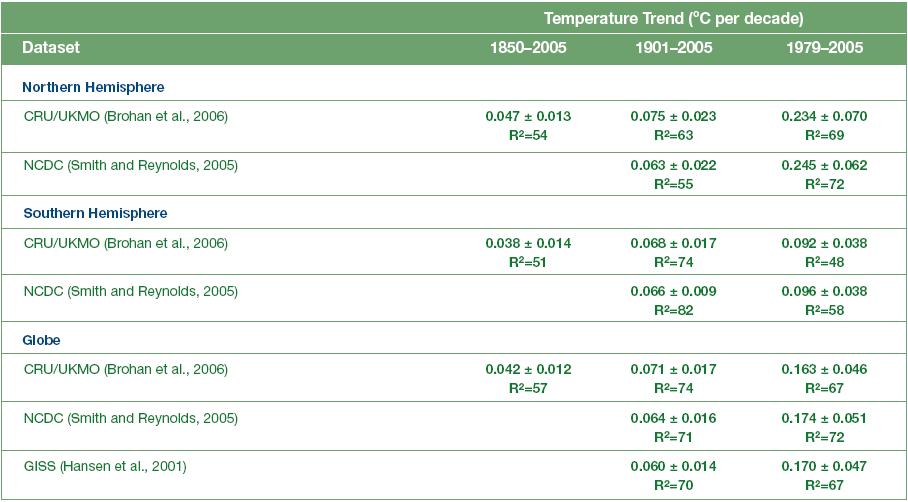 | | Temperature Trend (°C per decade) | | |
|---|---|---|---|
| Dataset | 1850–2005 | 1901–2005 | 1979–2005 |
| Northern Hemisphere | | | |
| CRU/UKMO (Brohan et al., 2006) | 0.047 ± 0.013 $R^2$=54 | 0.075 ± 0.023 $R^2$=63 | 0.234 ± 0.070 $R^2$=69 |
| NCDC (Smith and Reynolds, 2005) | | 0.063 ± 0.022 $R^2$=55 | 0.245 ± 0.062 $R^2$=72 |
| Southern Hemisphere | | | |
| CRU/UKMO (Brohan et al., 2006) | 0.038 ± 0.014 $R^2$=51 | 0.068 ± 0.017 $R^2$=74 | 0.092 ± 0.038 $R^2$=48 |
| NCDC (Smith and Reynolds, 2005) | | 0.066 ± 0.009 $R^2$=82 | 0.096 ± 0.038 $R^2$=58 |
| Globe | | | |
| CRU/UKMO (Brohan et al., 2006) | 0.042 ± 0.012 $R^2$=57 | 0.071 ± 0.017 $R^2$=74 | 0.163 ± 0.046 $R^2$=67 |
| NCDC (Smith and Reynolds, 2005) | | 0.064 ± 0.016 $R^2$=71 | 0.174 ± 0.051 $R^2$=72 |
| GISS (Hansen et al., 2001) | | 0.060 ± 0.014 $R^2$=70 | 0.170 ± 0.047 $R^2$=67 |